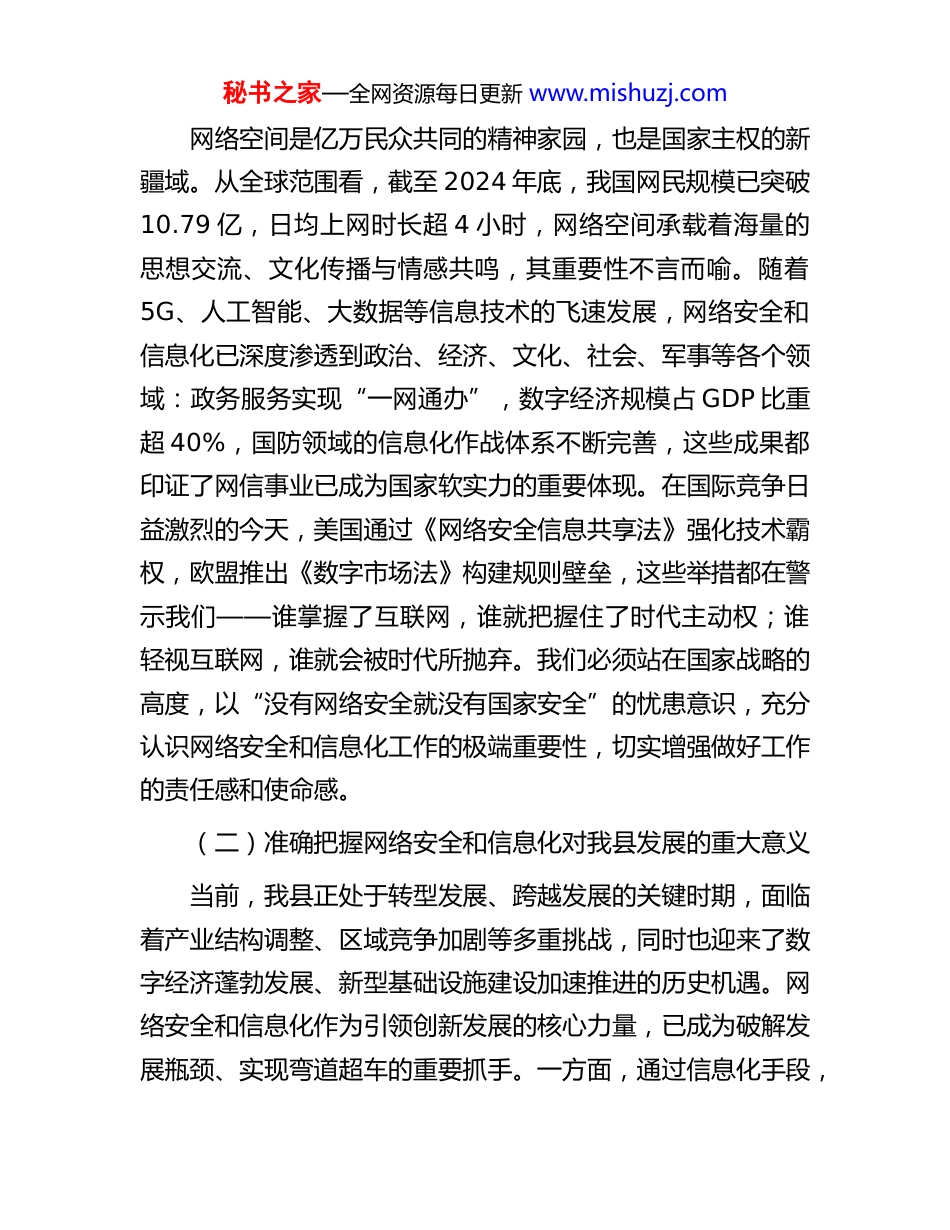 秘书之家—全网资源每日更新 www.mishuzj.com

网络空间是亿万民众共同的精神家园，也是国家主权的新疆域。从全球范围看，截至 2024 年底，我国网民规模已突破 10.79 亿，日均上网时长超 4 小时，网络空间承载着海量的思想交流、文化传播与情感共鸣，其重要性不言而喻。随着 5G、人工智能、大数据等信息技术的飞速发展，网络安全和信息化已深度渗透到政治、经济、文化、社会、军事等各个领域：政务服务实现“一网通办”，数字经济规模占 GDP 比重超 40%，国防领域的信息化作战体系不断完善，这些成果都印证了网信事业已成为国家软实力的重要体现。在国际竞争日益激烈的今天，美国通过《网络安全信息共享法》强化技术霸权，欧盟推出《数字市场法》构建规则壁垒，这些举措都在警示我们——谁掌握了互联网，谁就把握住了时代主动权；谁轻视互联网，谁就会被时代所抛弃。我们必须站在国家战略的高度，以“没有网络安全就没有国家安全”的忧患意识，充分认识网络安全和信息化工作的极端重要性，切实增强做好工作的责任感和使命感。

（二）准确把握网络安全和信息化对我县发展的重大意义

当前，我县正处于转型发展、跨越发展的关键时期，面临着产业结构调整、区域竞争加剧等多重挑战，同时也迎来了数字经济蓬勃发展、新型基础设施建设加速推进的历史机遇。网络安全和信息化作为引领创新发展的核心力量，已成为破解发展瓶颈、实现弯道超车的重要抓手。一方面，通过信息化手段，